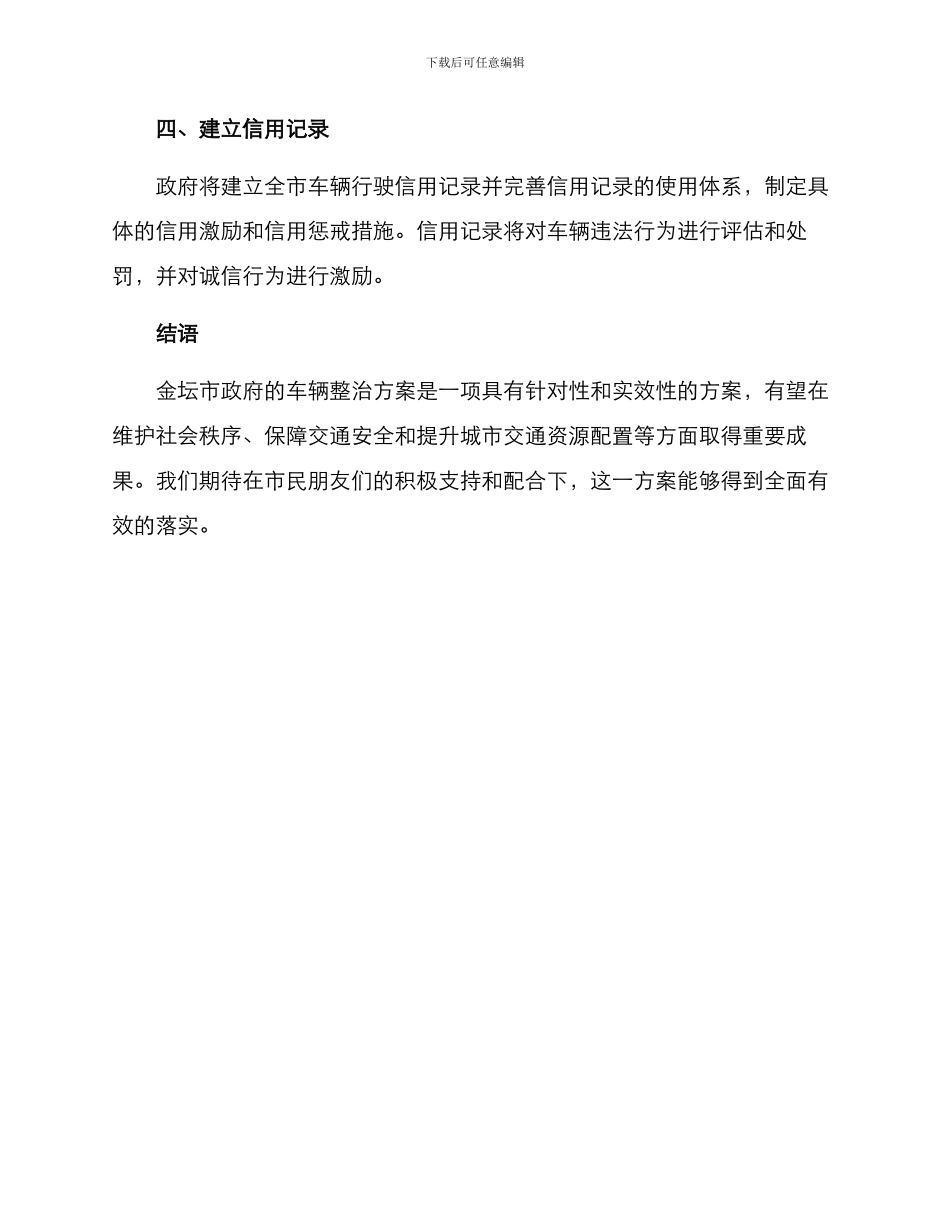 下载后可任意编辑

四、建立信用记录

政府将建立全市车辆行驶信用记录并完善信用记录的使用体系，制定具体的信用激励和信用惩戒措施。信用记录将对车辆违法行为进行评估和处罚，并对诚信行为进行激励。

结语

金坛市政府的车辆整治方案是一项具有针对性和实效性的方案，有望在维护社会秩序、保障交通安全和提升城市交通资源配置等方面取得重要成果。我们期待在市民朋友们的积极支持和配合下，这一方案能够得到全面有效的落实。